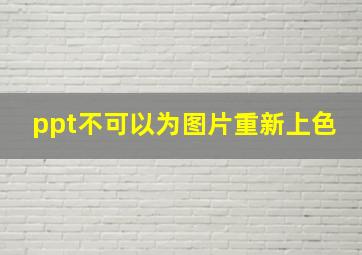 ppt不可以为图片重新上色